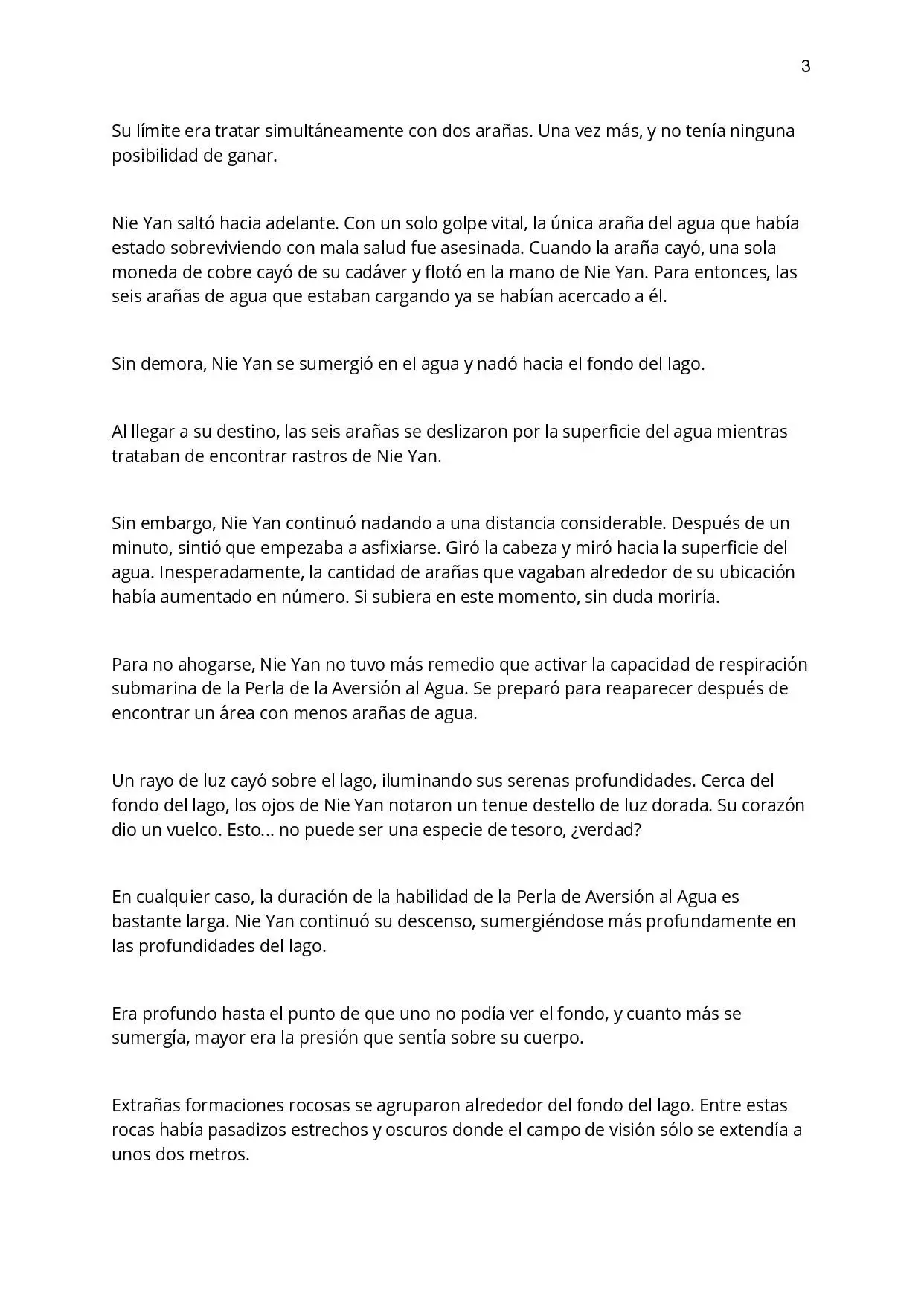 3

Su límite era tratar simultáneamente con dos arañas. Una vez más, y no tenía ninguna posibilidad de ganar.

Nie Yan saltó hacia adelante. Con un solo golpe vital, la única araña del agua que había estado sobreviviendo con mala salud fue asesinada. Cuando la araña cayó, una sola moneda de cobre cayó de su cadáver y flotó en la mano de Nie Yan. Para entonces, las seis arañas de agua que estaban cargando ya se habían acercado a él.

Sin demora, Nie Yan se sumergió en el agua y nadó hacia el fondo del lago.

Al llegar a su destino, las seis arañas se deslizaron por la superficie del agua mientras trataban de encontrar rastros de Nie Yan.

Sin embargo, Nie Yan continuó nadando a una distancia considerable. Después de un minuto, sintió que empezaba a asfixiarse. Giró la cabeza y miró hacia la superficie del agua. Inesperadamente, la cantidad de arañas que vagaban alrededor de su ubicación había aumentado en número. Si subiera en este momento, sin duda moriría.

Para no ahogarse, Nie Yan no tuvo más remedio que activar la capacidad de respiración submarina de la Perla de la Aversión al Agua. Se preparó para reaparecer después de encontrar un área con menos arañas de agua.

Un rayo de luz cayó sobre el lago, iluminando sus serenas profundidades. Cerca del fondo del lago, los ojos de Nie Yan notaron un tenue destello de luz dorada. Su corazón dio un vuelco. Esto... no puede ser una especie de tesoro, ¿verdad?

En cualquier caso, la duración de la habilidad de la Perla de Aversión al Agua es bastante larga. Nie Yan continuó su descenso, sumergiéndose más profundamente en las profundidades del lago.

Era profundo hasta el punto de que uno no podía ver el fondo, y cuanto más se sumergía, mayor era la presión que sentía sobre su cuerpo.

Extrañas formaciones rocosas se agruparon alrededor del fondo del lago. Entre estas rocas había pasadizos estrechos y oscuros donde el campo de visión sólo se extendía a unos dos metros.